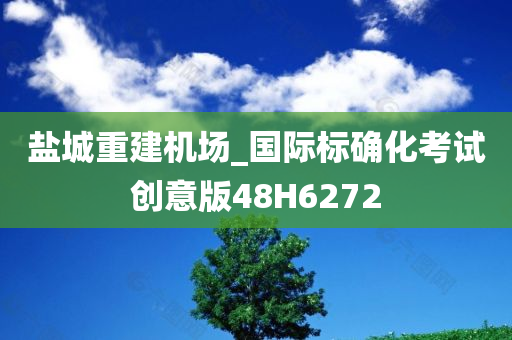 盐城重建机场_国际标确化考试创意版48H6272